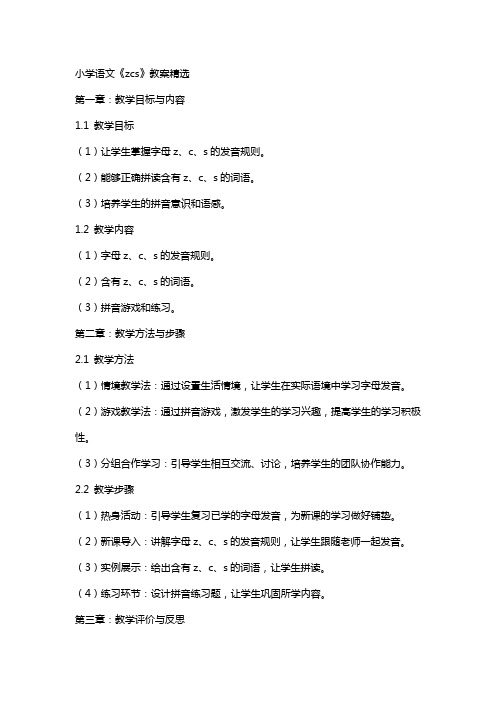 小学语文《zcs》教案精选

第一章：教学目标与内容

1.1 教学目标

（1）让学生掌握字母 z、c、s 的发音规则。

（2）能够正确拼读含有 z、c、s 的词语。

（3）培养学生的拼音意识和语感。

1.2 教学内容

（1）字母 z、c、s 的发音规则。

（2）含有 z、c、s 的词语。

（3）拼音游戏和练习。

第二章：教学方法与步骤

2.1 教学方法

（1）情境教学法：通过设置生活情境，让学生在实际语境中学习字母发音。

（2）游戏教学法：通过拼音游戏，激发学生的学习兴趣，提高学生的学习积极性。

（3）分组合作学习：引导学生相互交流、讨论，培养学生的团队协作能力。

2.2 教学步骤

（1）热身活动：引导学生复习已学的字母发音，为新课的学习做好铺垫。

（2）新课导入：讲解字母 z、c、s 的发音规则，让学生跟随老师一起发音。

（3）实例展示：给出含有 z、c、s 的词语，让学生拼读。

（4）练习环节：设计拼音练习题，让学生巩固所学内容。

第三章：教学评价与反思